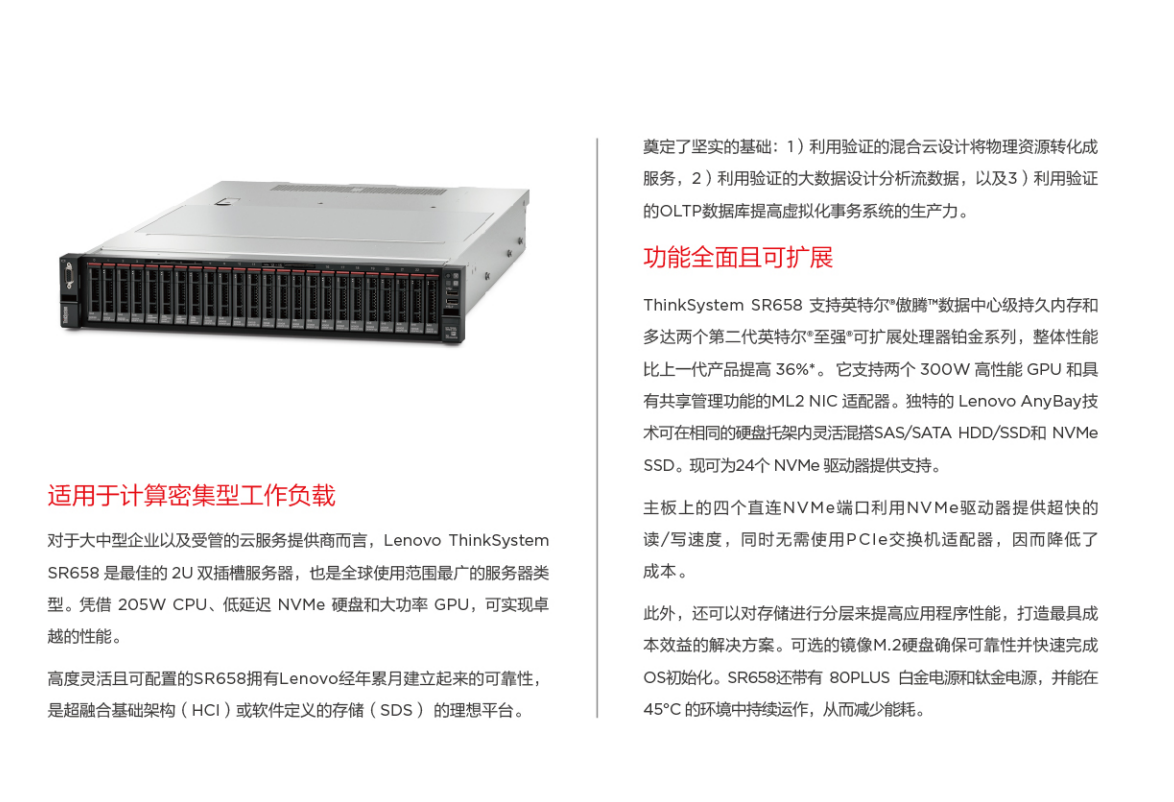 适用于计算密集型工作负载

对于大中型企业以及受管的云服务提供商而言，Lenovo ThinkSystem SR658是最佳的2U双插槽服务器，也是全球使用范围最广的服务器类型。凭借205W CPU、低延迟NVMe硬盘和大功率GPU，可实现卓越的性能。

高度灵活且可配置的SR658拥有Lenovo经年累月建立起来的可靠性，是超融合基础架构（HCI）或软件定义的存储（SDS）的理想平台。

奠定了坚实的基础：1）利用验证的混合云设计将物理资源转化成服务，2）利用验证的大数据设计分析流数据，以及3）利用验证的OLTP数据库提高虚拟化事务系统的生产力。

功能全面且可扩展

ThinkSystem SR658支持英特尔®傲腾™数据中心级持久内存和多达两个第二代英特尔®至强®可扩展处理器铂金系列，整体性能比上一代产品提高36%*。它支持两个300W高性能GPU和具有共享管理功能的ML2 NIC适配器。独特的Lenovo AnyBay技术可在相同的硬盘托架内灵活混搭SAS/SATA HDD/SSD和NVMe SSD。现可为24个NVMe驱动器提供支持。

主板上的四个直连NVMe端口利用NVMe驱动器提供超快的读/写速度，同时无需使用PCIe交换机适配器，因而降低了成本。

此外，还可以对存储进行分层来提高应用程序性能，打造最具成本效益的解决方案。可选的镜像M.2硬盘确保可靠性并快速完成OS初始化。SR658还带有80PLUS白金电源和钛金电源，并能在45°C的环境中持续运作，从而减少能耗。